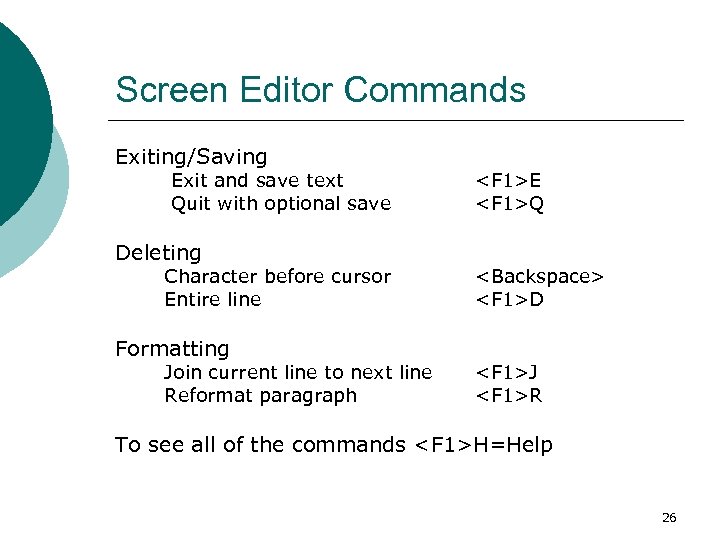 Screen Editor Commands

Exiting/Saving
Exit and save text <F1>E
Quit with optional save <F1>Q

Deleting
Character before cursor <Backspace>
Entire line <F1>D

Formatting
Join current line to next line <F1>J
Reformat paragraph <F1>R

To see all of the commands <F1>H=Help

26